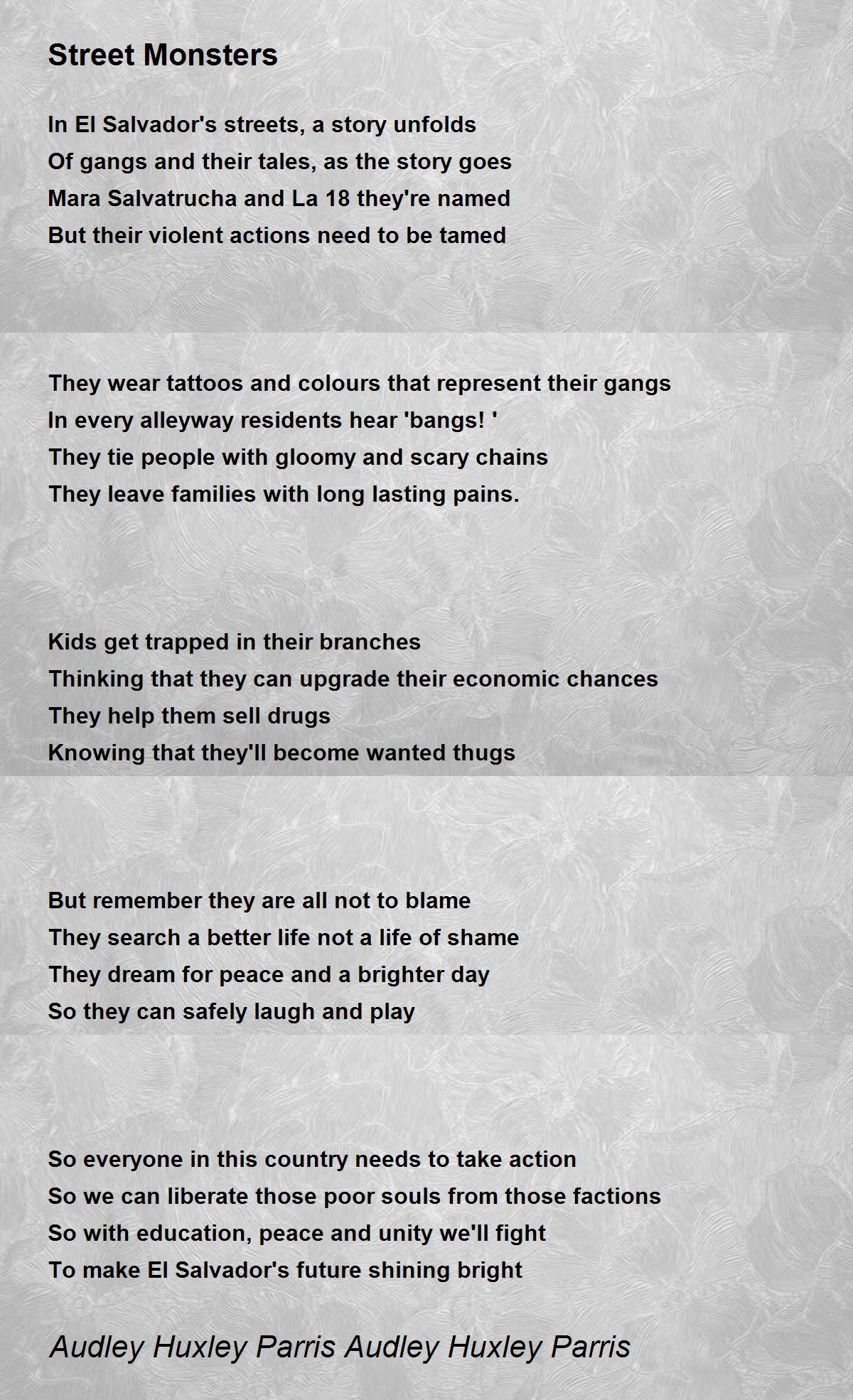 Street Monsters

In El Salvador's streets, a story unfolds
Of gangs and their tales, as the story goes
Mara Salvatrucha and La 18 they're named
But their violent actions need to be tamed

They wear tattoos and colours that represent their gangs
In every alleyway residents hear 'bangs! '
They tie people with gloomy and scary chains
They leave families with long lasting pains.

Kids get trapped in their branches
Thinking that they can upgrade their economic chances
They help them sell drugs
Knowing that they'll become wanted thugs

But remember they are all not to blame
They search a better life not a life of shame
They dream for peace and a brighter day
So they can safely laugh and play

So everyone in this country needs to take action
So we can liberate those poor souls from those factions
So with education, peace and unity we'll fight
To make El Salvador's future shining bright

Audley Huxley Parris Audley Huxley Parris